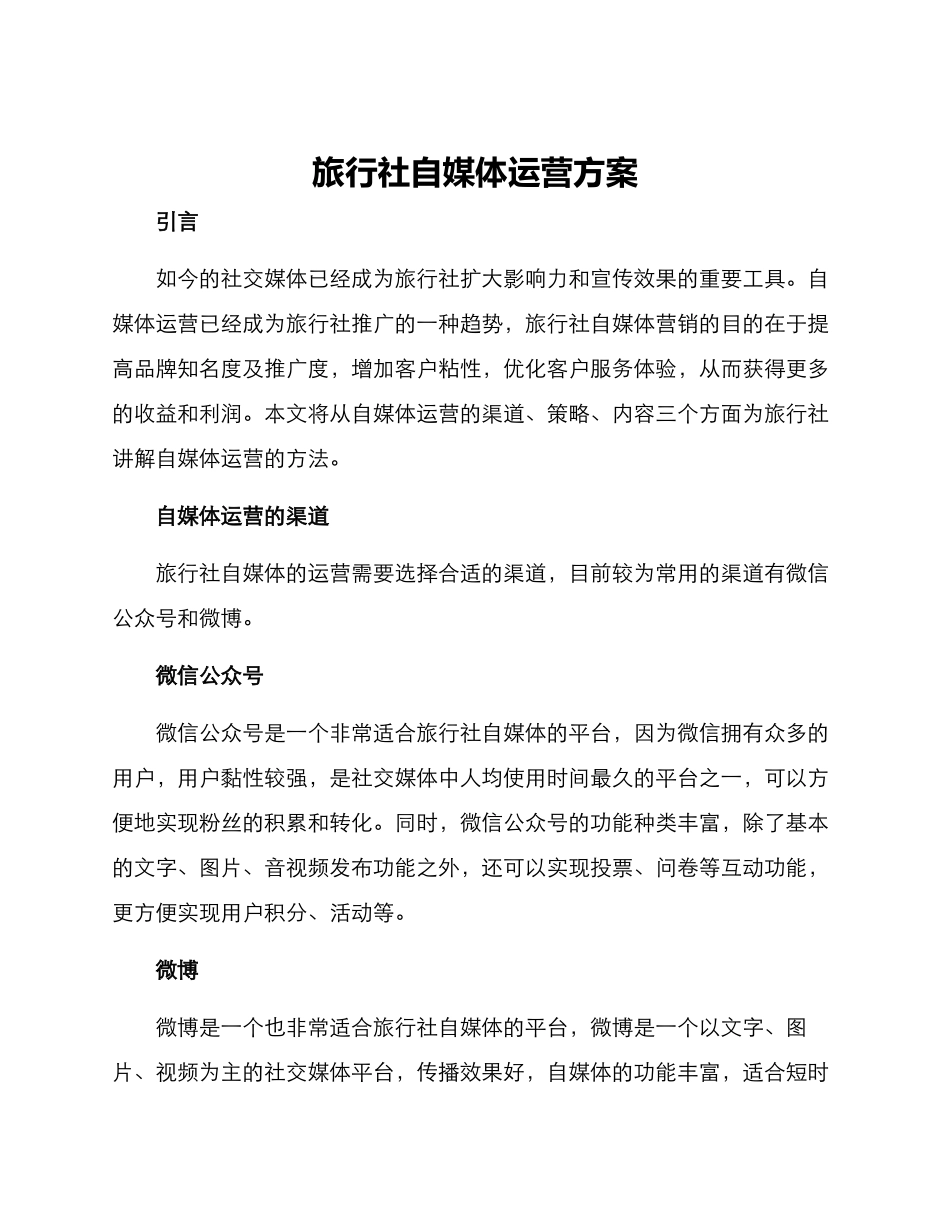 旅行社自媒体运营方案

引言

如今的社交媒体已经成为旅行社扩大影响力和宣传效果的重要工具。自媒体运营已经成为旅行社推广的一种趋势，旅行社自媒体营销的目的在于提高品牌知名度及推广度，增加客户粘性，优化客户服务体验，从而获得更多的收益和利润。本文将从自媒体运营的渠道、策略、内容三个方面为旅行社讲解自媒体运营的方法。

自媒体运营的渠道

旅行社自媒体的运营需要选择合适的渠道，目前较为常用的渠道有微信公众号和微博。

微信公众号

微信公众号是一个非常适合旅行社自媒体的平台，因为微信拥有众多的用户，用户黏性较强，是社交媒体中人均使用时间最久的平台之一，可以方便地实现粉丝的积累和转化。同时，微信公众号的功能种类丰富，除了基本的文字、图片、音视频发布功能之外，还可以实现投票、问卷等互动功能，更方便实现用户积分、活动等。

微博

微博是一个也非常适合旅行社自媒体的平台，微博是一个以文字、图片、视频为主的社交媒体平台，传播效果好，自媒体的功能丰富，适合短时